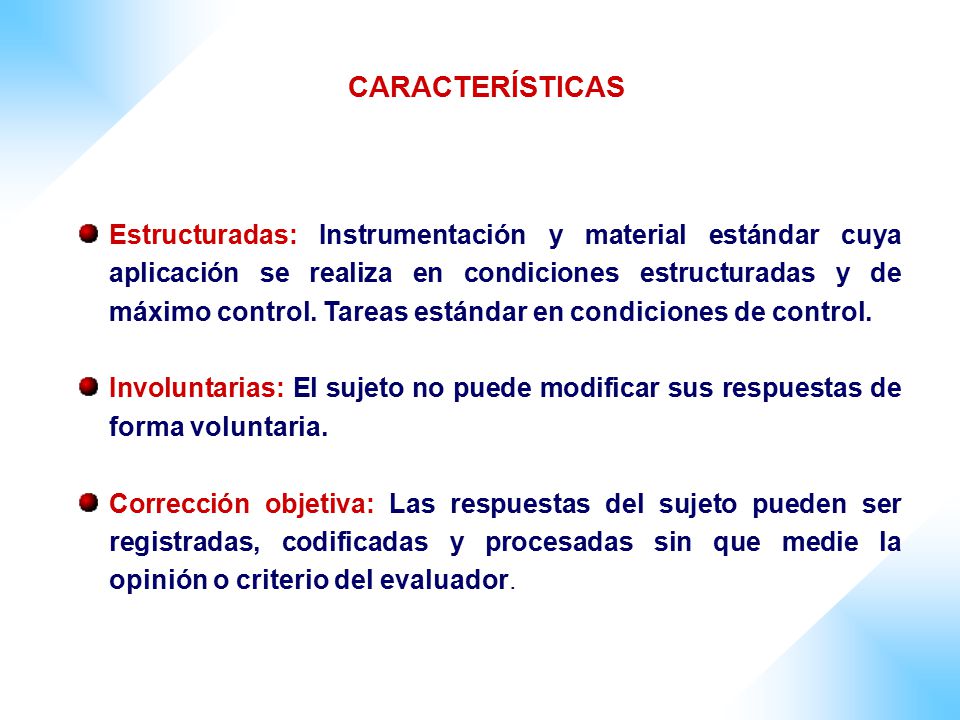 CARACTERÍSTICAS

Estructuradas: Instrumentación y material estándar cuya aplicación se realiza en condiciones estructuradas y de máximo control. Tareas estándar en condiciones de control.

Involuntarias: El sujeto no puede modificar sus respuestas de forma voluntaria.

Corrección objetiva: Las respuestas del sujeto pueden ser registradas, codificadas y procesadas sin que medie la opinión o criterio del evaluador.